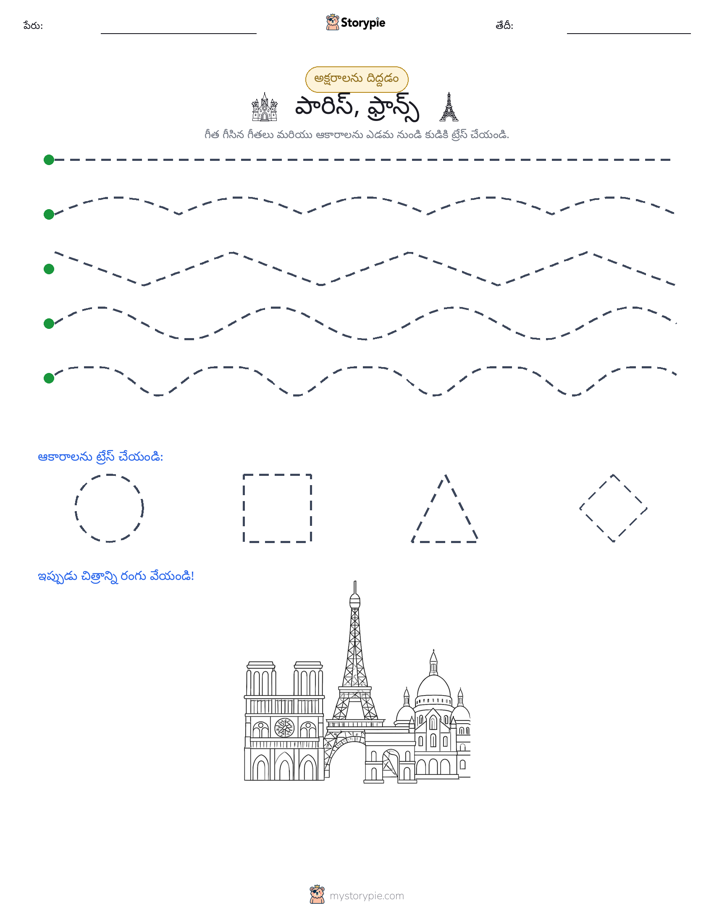 పేరు: ____ Storypie తేదీ: ____

అక్షరాలను దిద్దడం

పారిస్, ఫ్రాన్స్

గీత గీసిన గీతలు మరియు ఆకారాలను ఎడమ నుండి కుడికి ట్రేస్ చేయండి.

ఆకారాలను ట్రేస్ చేయండి:

ఇప్పుడు చిత్రాన్ని రంగు వేయండి!

mystorypie.com